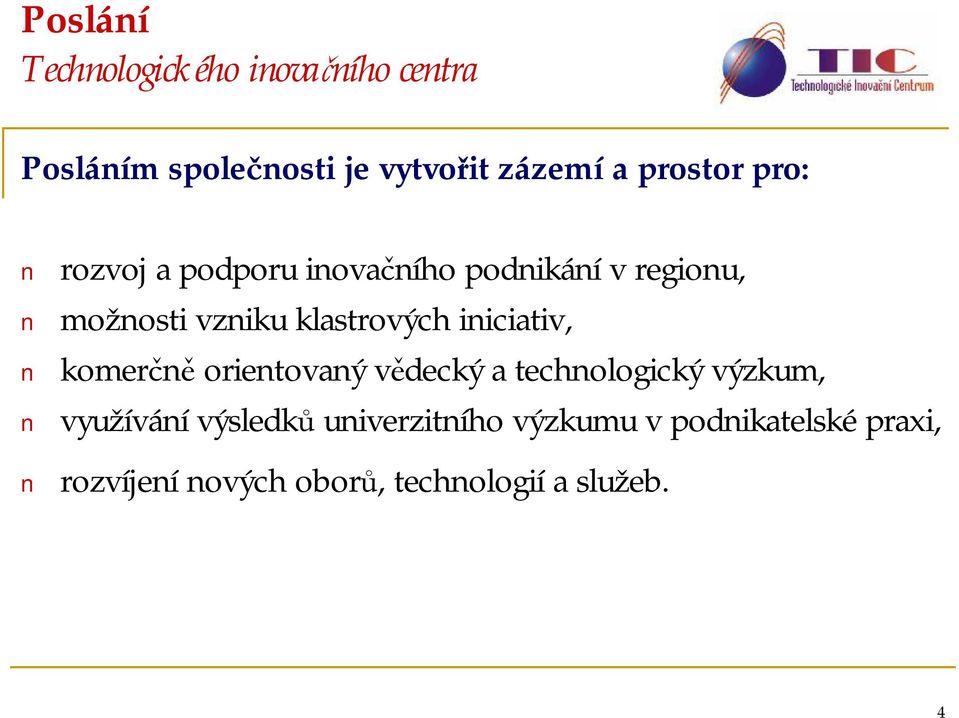 Poslání
Technologického inovačního centra

TIC
Technologické Inovační Centrum

Posláním společnosti je vytvořit zázemí a prostor pro:

n rozvoj a podporu inovačního podnikání v regionu,
n možnosti vzniku klastrových iniciativ,
n komerčně orientovaný vědecký a technologický výzkum,
n využívání výsledků univerzitního výzkumu v podnikatelské praxi,
n rozvíjení nových oborů, technologií a služeb.

4